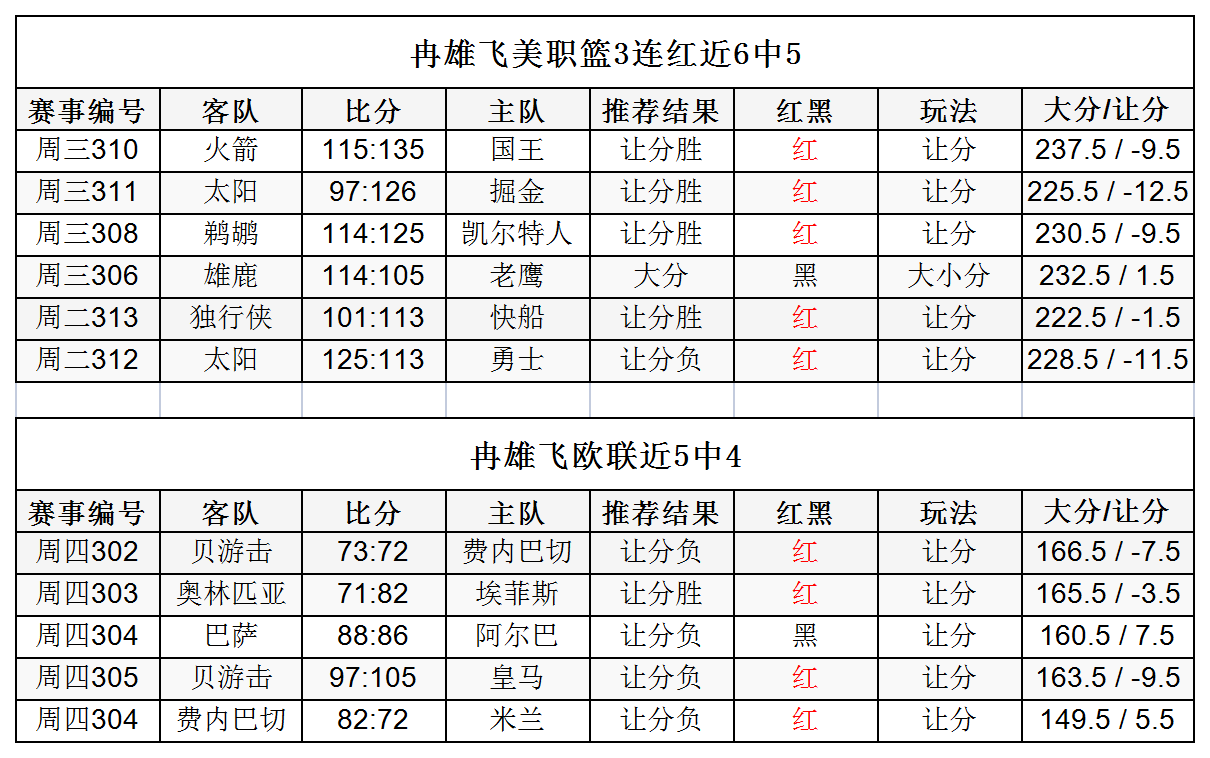 冉雄飞美职篮3连红近6中5

| 赛事编号 | 客队 | 比分 | 主队 | 推荐结果 | 红黑 | 玩法 | 大分/让分 |
|---|---|---|---|---|---|---|---|
| 周三310 | 火箭 | 115:135 | 国王 | 让分胜 | 红 | 让分 | 237.5 / -9.5 |
| 周三311 | 太阳 | 97:126 | 掘金 | 让分胜 | 红 | 让分 | 225.5 / -12.5 |
| 周三308 | 鹈鹕 | 114:125 | 凯尔特人 | 让分胜 | 红 | 让分 | 230.5 / -9.5 |
| 周三306 | 雄鹿 | 114:105 | 老鹰 | 大分 | 黑 | 大小分 | 232.5 / 1.5 |
| 周二313 | 独行侠 | 101:113 | 快船 | 让分胜 | 红 | 让分 | 222.5 / -1.5 |
| 周二312 | 太阳 | 125:113 | 勇士 | 让分负 | 红 | 让分 | 228.5 / -11.5 |

冉雄飞欧联近5中4

| 赛事编号 | 客队 | 比分 | 主队 | 推荐结果 | 红黑 | 玩法 | 大分/让分 |
|---|---|---|---|---|---|---|---|
| 周四302 | 贝游击 | 73:72 | 费内巴切 | 让分负 | 红 | 让分 | 166.5 / -7.5 |
| 周四303 | 奥林匹亚 | 71:82 | 埃菲斯 | 让分胜 | 红 | 让分 | 165.5 / -3.5 |
| 周四304 | 巴萨 | 88:86 | 阿尔巴 | 让分负 | 黑 | 让分 | 160.5 / 7.5 |
| 周四305 | 贝游击 | 97:105 | 皇马 | 让分负 | 红 | 让分 | 163.5 / -9.5 |
| 周四304 | 费内巴切 | 82:72 | 米兰 | 让分负 | 红 | 让分 | 149.5 / 5.5 |